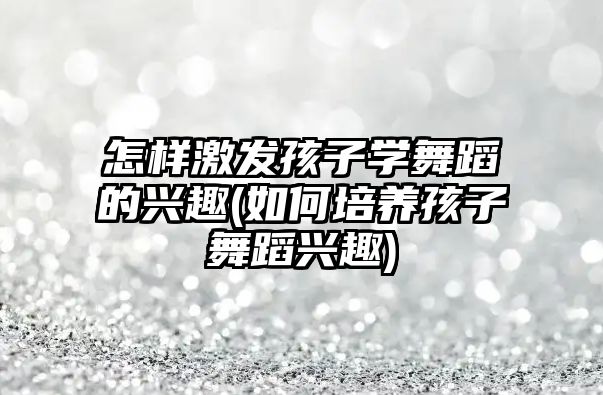 怎样激发孩子学舞蹈的兴趣(如何培养孩子舞蹈兴趣)